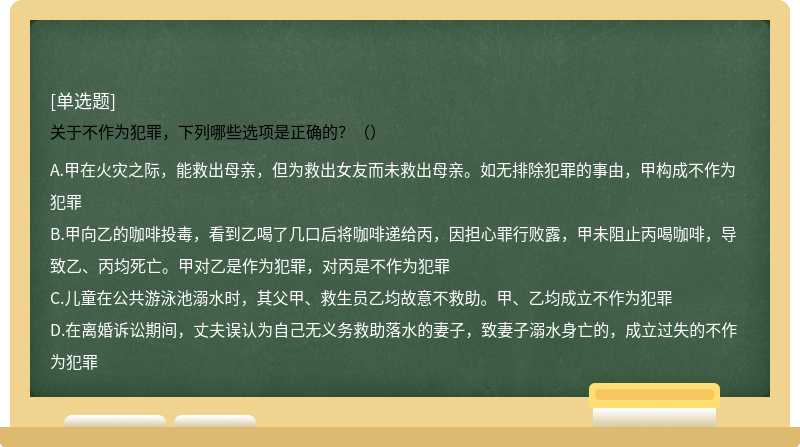 [单选题]
关于不作为犯罪，下列哪些选项是正确的？（）

A.甲在火灾之际，能救出母亲，但为救出女友而未救出母亲。如无排除犯罪的事由，甲构成不作为犯罪
B.甲向乙的咖啡投毒，看到乙喝了几口后将咖啡递给丙，因担心罪行败露，甲未阻止丙喝咖啡，导致乙、丙均死亡。甲对乙是作为犯罪，对丙是不作为犯罪
C.儿童在公共游泳池溺水时，其父甲、救生员乙均故意不救助。甲、乙均成立不作为犯罪
D.在离婚诉讼期间，丈夫误认为自己无义务救助落水的妻子，致妻子溺水身亡的，成立过失的不作为犯罪